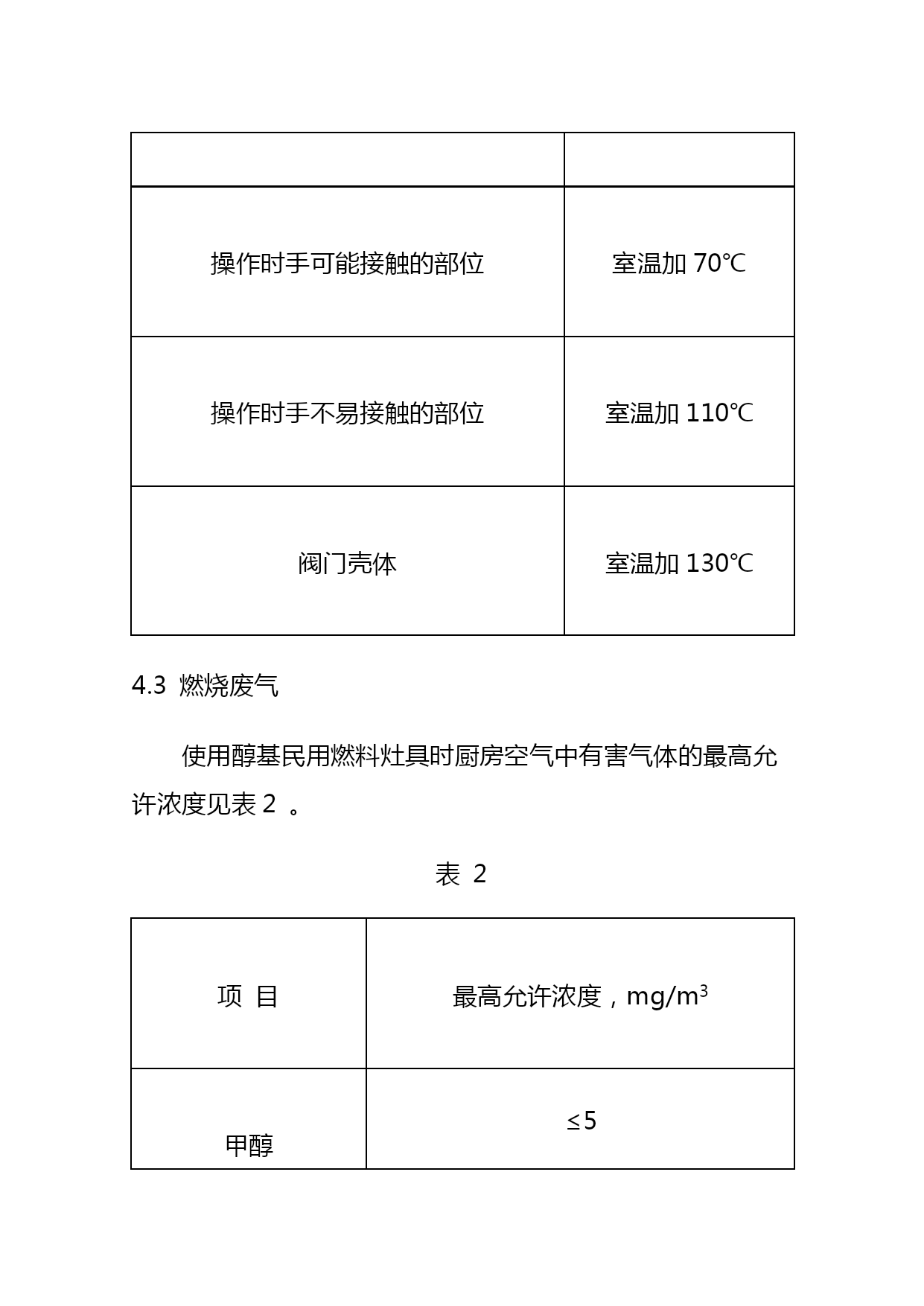 | | |
|---|---|
| 操作时手可能接触的部位 | 室温加 70℃ |
| 操作时手不易接触的部位 | 室温加 110℃ |
| 阀门壳体 | 室温加 130℃ |

4.3 燃烧废气

使用醇基民用燃料灶具时厨房空气中有害气体的最高允许浓度见表 2 。

表 2

| 项 目 | 最高允许浓度，$mg/m^3$ |
|---|---|
| 甲醇 | $\leq 5$ |